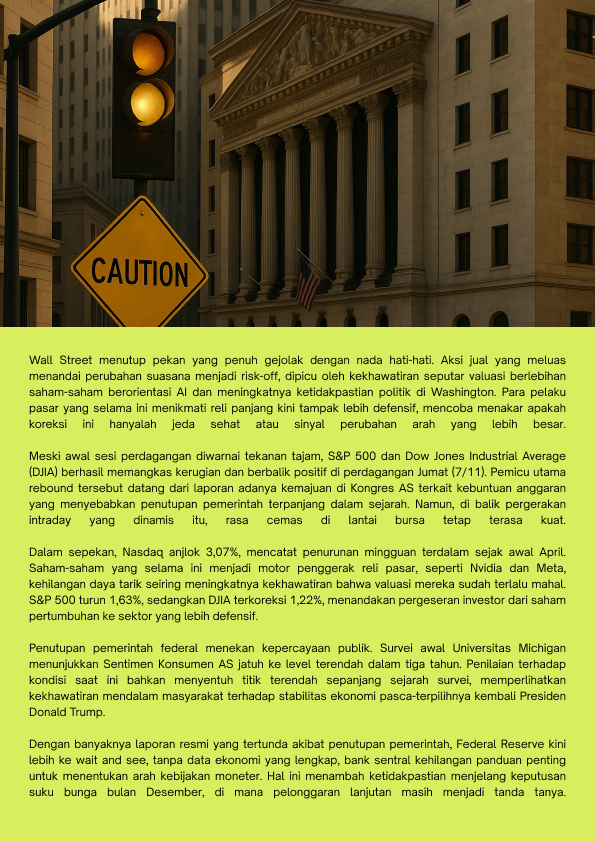 CAUTION

Wall Street menutup pekan yang penuh gejolak dengan nada hati-hati. Aksi jual yang meluas menandai perubahan suasana menjadi risk-off, dipicu oleh kekhawatiran seputar valuasi berlebihan saham-saham berorientasi AI dan meningkatnya ketidakpastian politik di Washington. Para pelaku pasar yang selama ini menikmati reli panjang kini tampak lebih defensif, mencoba menakar apakah koreksi ini hanyalah jeda sehat atau sinyal perubahan arah yang lebih besar.

Meski awal sesi perdagangan diwarnai tekanan tajam, S&P 500 dan Dow Jones Industrial Average (DJIA) berhasil memangkas kerugian dan berbalik positif di perdagangan Jumat (7/11). Pemicu utama rebound tersebut datang dari laporan adanya kemajuan di Kongres AS terkait kebuntuan anggaran yang menyebabkan penutupan pemerintah terpanjang dalam sejarah. Namun, di balik pergerakan intraday yang dinamis itu, rasa cemas di lantai bursa tetap terasa kuat.

Dalam sepekan, Nasdaq anjlok 3,07%, mencatat penurunan mingguan terdalam sejak awal April. Saham-saham yang selama ini menjadi motor penggerak reli pasar, seperti Nvidia dan Meta, kehilangan daya tarik seiring meningkatnya kekhawatiran bahwa valuasi mereka sudah terlalu mahal. S&P 500 turun 1,63%, sedangkan DJIA terkoreksi 1,22%, menandakan pergeseran investor dari saham pertumbuhan ke sektor yang lebih defensif.

Penutupan pemerintah federal menekan kepercayaan publik. Survei awal Universitas Michigan menunjukkan Sentimen Konsumen AS jatuh ke level terendah dalam tiga tahun. Penilaian terhadap kondisi saat ini bahkan menyentuh titik terendah sepanjang sejarah survei, memperlihatkan kekhawatiran mendalam masyarakat terhadap stabilitas ekonomi pasca-terpilihnya kembali Presiden Donald Trump.

Dengan banyaknya laporan resmi yang tertunda akibat penutupan pemerintah, Federal Reserve kini lebih ke wait and see, tanpa data ekonomi yang lengkap, bank sentral kehilangan panduan penting untuk menentukan arah kebijakan moneter. Hal ini menambah ketidakpastian menjelang keputusan suku bunga bulan Desember, di mana pelonggaran lanjutan masih menjadi tanda tanya.